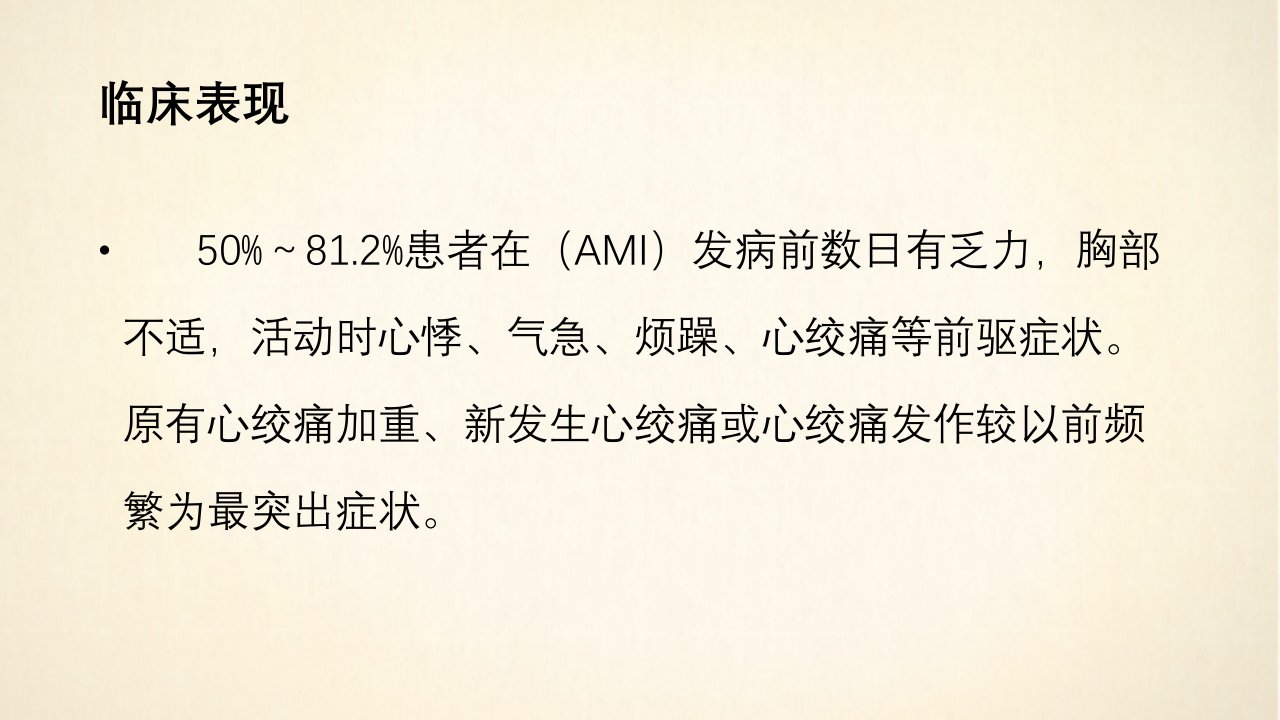 临床表现

• 50%～81.2%患者在（AMI）发病前数日有乏力，胸部不适，活动时心悸、气急、烦躁、心绞痛等前驱症状。原有心绞痛加重、新发生心绞痛或心绞痛发作较以前频繁为最突出症状。